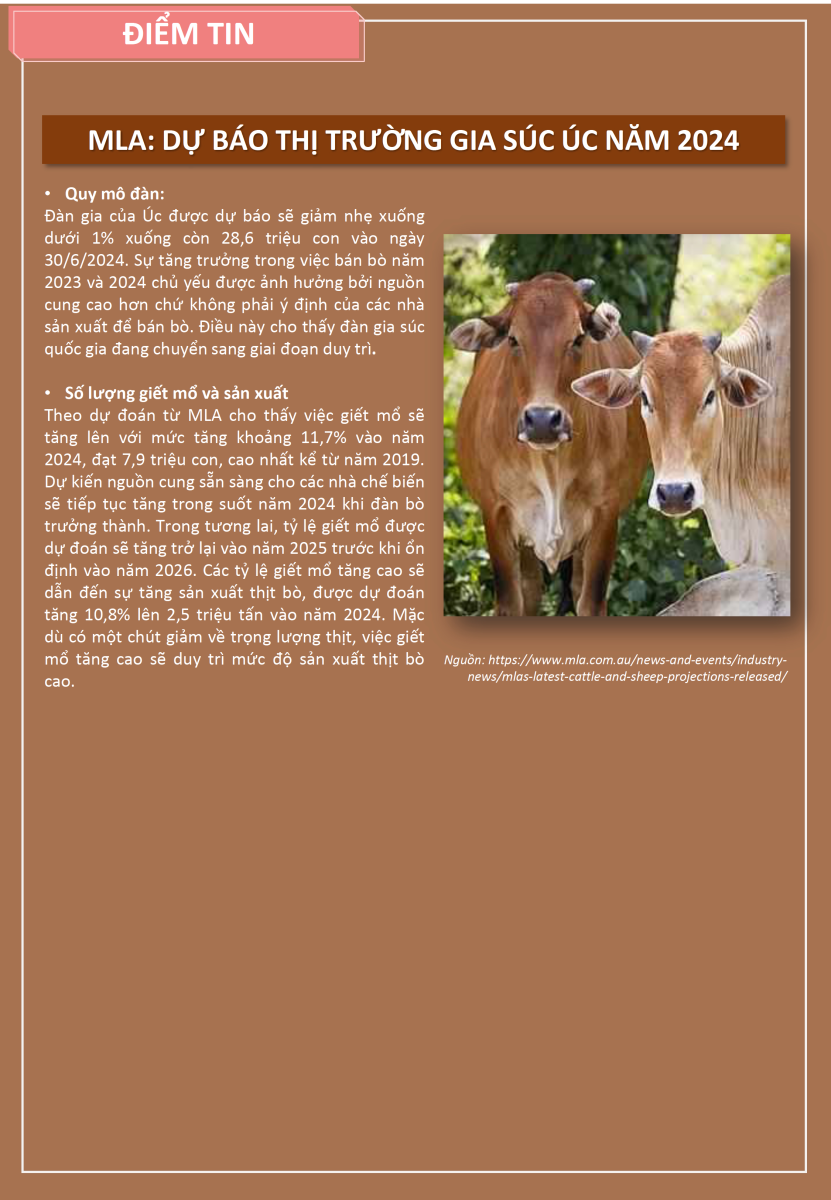 ĐIỂM TIN

MLA: DỰ BÁO THỊ TRƯỜNG GIA SÚC ÚC NĂM 2024

• Quy mô đàn:
Đàn gia của Úc được dự báo sẽ giảm nhẹ xuống dưới 1% xuống còn 28,6 triệu con vào ngày 30/6/2024. Sự tăng trưởng trong việc bán bò năm 2023 và 2024 chủ yếu được ảnh hưởng bởi nguồn cung cao hơn chứ không phải ý định của các nhà sản xuất để bán bò. Điều này cho thấy đàn gia súc quốc gia đang chuyển sang giai đoạn duy trì.

• Số lượng giết mổ và sản xuất
Theo dự đoán từ MLA cho thấy việc giết mổ sẽ tăng lên với mức tăng khoảng 11,7% vào năm 2024, đạt 7,9 triệu con, cao nhất kể từ năm 2019. Dự kiến nguồn cung sẵn sàng cho các nhà chế biến sẽ tiếp tục tăng trong suốt năm 2024 khi đàn bò trưởng thành. Trong tương lai, tỷ lệ giết mổ được dự đoán sẽ tăng trở lại vào năm 2025 trước khi ổn định vào năm 2026. Các tỷ lệ giết mổ tăng cao sẽ dẫn đến sự tăng sản xuất thịt bò, được dự đoán tăng 10,8% lên 2,5 triệu tấn vào năm 2024. Mặc dù có một chút giảm về trọng lượng thịt, việc giết mổ tăng cao sẽ duy trì mức độ sản xuất thịt bò cao.

Nguồn: https://www.mla.com.au/news-and-events/industry-news/mlas-latest-cattle-and-sheep-projections-released/